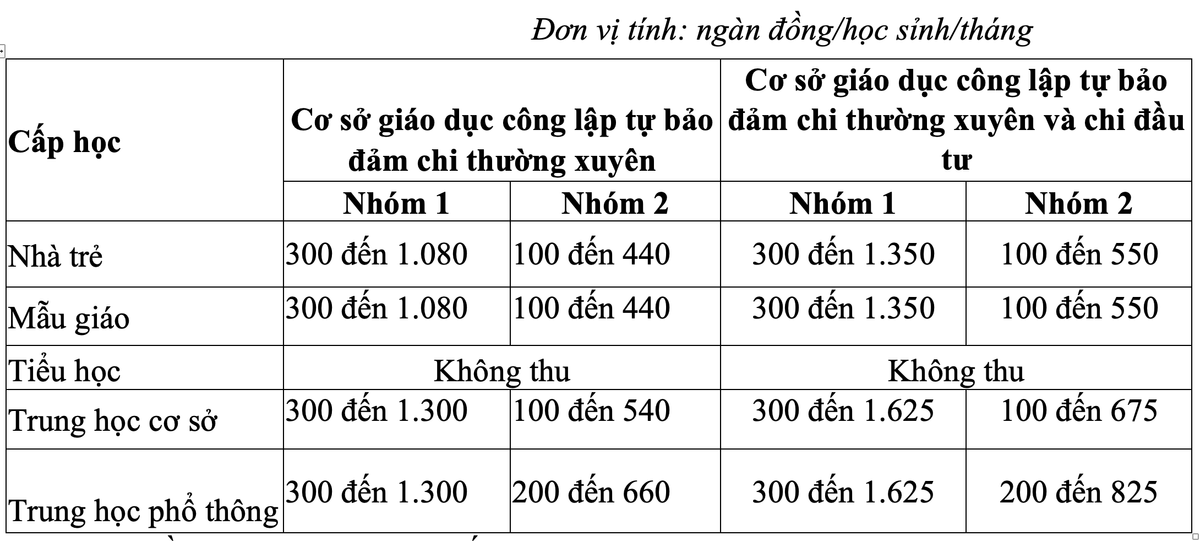 Đơn vị tính: ngàn đồng/học sinh/tháng

| Cấp học | Cơ sở giáo dục công lập tự bảo đảm chi thường xuyên | | Cơ sở giáo dục công lập tự bảo đảm chi thường xuyên và chi đầu tư | |
|---|---|---|---|---|
| | Nhóm 1 | Nhóm 2 | Nhóm 1 | Nhóm 2 |
| Nhà trẻ | 300 đến 1.080 | 100 đến 440 | 300 đến 1.350 | 100 đến 550 |
| Mẫu giáo | 300 đến 1.080 | 100 đến 440 | 300 đến 1.350 | 100 đến 550 |
| Tiểu học | Không thu | | Không thu | |
| Trung học cơ sở | 300 đến 1.300 | 100 đến 540 | 300 đến 1.625 | 100 đến 675 |
| Trung học phổ thông | 300 đến 1.300 | 200 đến 660 | 300 đến 1.625 | 200 đến 825 |